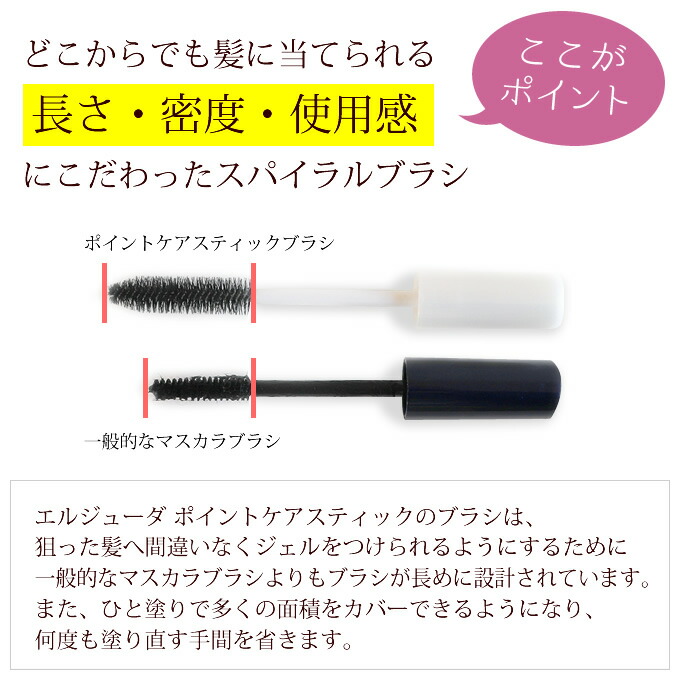 どこからでも髪に当てられる

長さ・密度・使用感

にこだわったスパイラルブラシ

ここがポイント

ポイントケアスティックブラシ

一般的なマスカラブラシ

エルジューダ ポイントケアスティックのブラシは、狙った髪へ間違いなくジェルをつけられるようにするために一般的なマスカラブラシよりもブラシが長めに設計されています。また、ひと塗りで多くの面積をカバーできるようになり、何度も塗り直す手間を省きます。